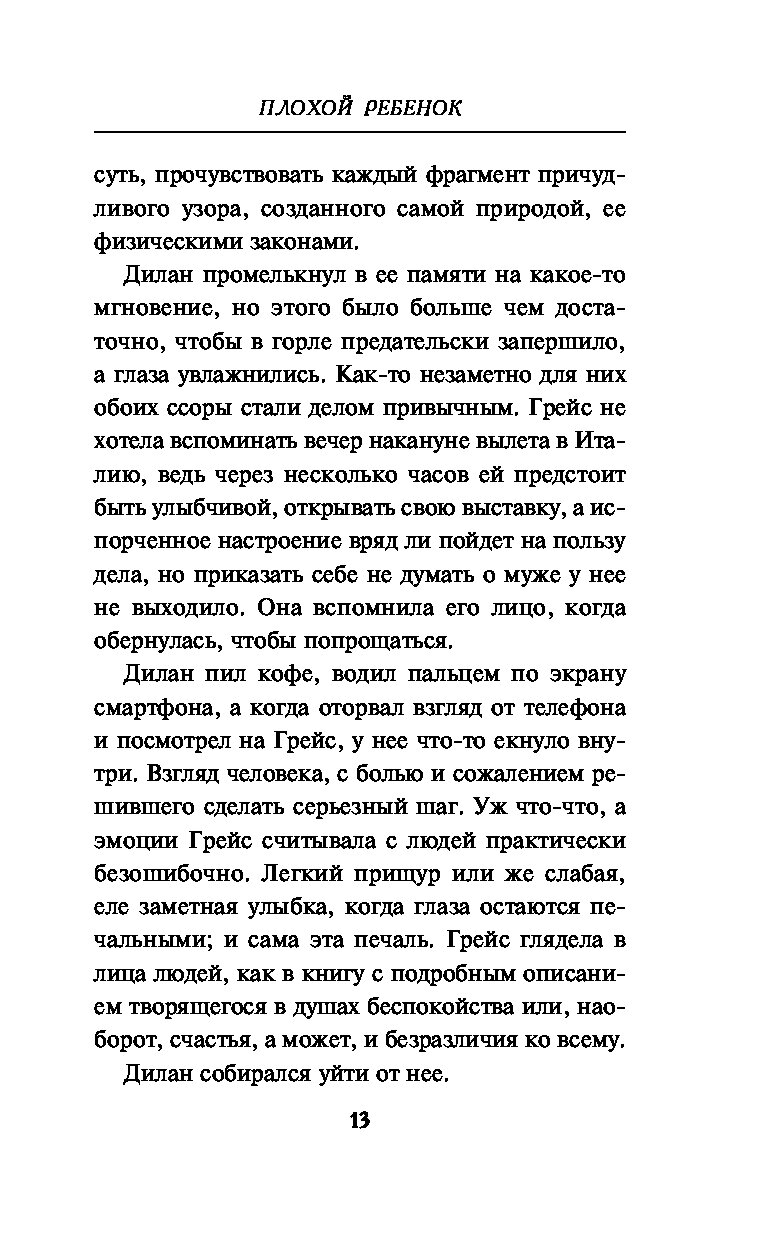 ПЛОХОЙ РЕБЕНОК

суть, прочувствовать каждый фрагмент причудливого узора, созданного самой природой, ее физическими законами.

Дилан промелькнул в ее памяти на какое-то мгновение, но этого было больше чем достаточно, чтобы в горле предательски запершило, а глаза увлажнились. Как-то незаметно для них обоих ссоры стали делом привычным. Грейс не хотела вспоминать вечер накануне вылета в Италию, ведь через несколько часов ей предстоит быть улыбчивой, открывать свою выставку, а испорченное настроение вряд ли пойдет на пользу дела, но приказать себе не думать о муже у нее не выходило. Она вспомнила его лицо, когда обернулась, чтобы попрощаться.

Дилан пил кофе, водил пальцем по экрану смартфона, а когда оторвал взгляд от телефона и посмотрел на Грейс, у нее что-то екнуло внутри. Взгляд человека, с болью и сожалением решившего сделать серьезный шаг. Уж что-что, а эмоции Грейс считывала с людей практически безошибочно. Легкий прищур или же слабая, еле заметная улыбка, когда глаза остаются печальными; и сама эта печаль. Грейс глядела в лица людей, как в книгу с подробным описанием творящегося в душах беспокойства или, наоборот, счастья, а может, и безразличия ко всему.

Дилан собирался уйти от нее.

13